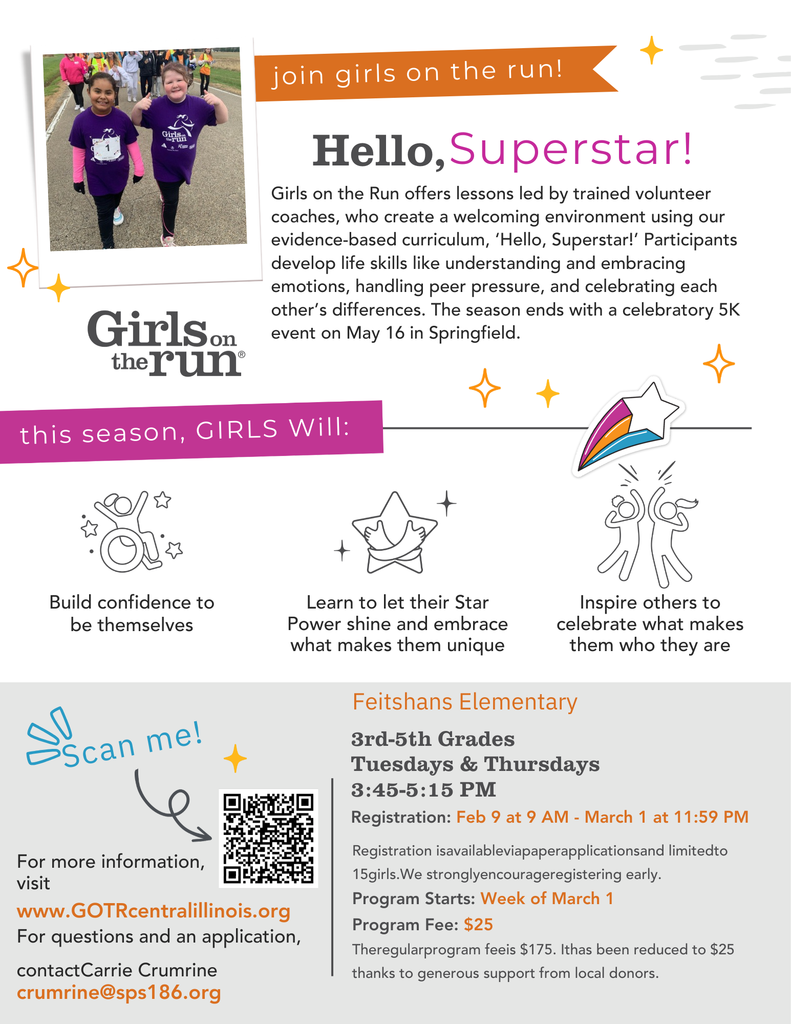 join girls on the run!

Hello, Superstar!

Girls on the Run offers lessons led by trained volunteer coaches, who create a welcoming environment using our evidence-based curriculum, 'Hello, Superstar!' Participants develop life skills like understanding and embracing emotions, handling peer pressure, and celebrating each other's differences. The season ends with a celebratory 5K event on May 16 in Springfield.

Girls on the run®

this season, GIRLS Will:

Build confidence to be themselves

Learn to let their Star Power shine and embrace what makes them unique

Inspire others to celebrate what makes them who they are

Scan me!

For more information, visit
www.GOTRcentralillinois.org
For questions and an application,

contactCarrie Crumrine
crumrine@sps186.org

Feitshans Elementary

3rd-5th Grades
Tuesdays & Thursdays
3:45-5:15 PM

Registration: Feb 9 at 9 AM - March 1 at 11:59 PM

Registration isavailableviapaperapplicationsand limitedto 15girls.We stronglyencourageregistering early.

Program Starts: Week of March 1

Program Fee: $25

Theregularprogram feeis $175. Ithas been reduced to $25 thanks to generous support from local donors.